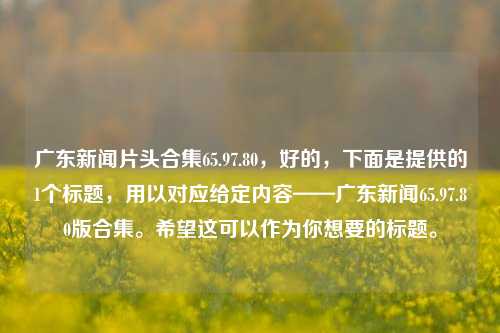 广东新闻片头合集65.97.80，好的，下面是提供的1个标题，用以对应给定内容——广东新闻65.97.80版合集。希望这可以作为你想要的标题。